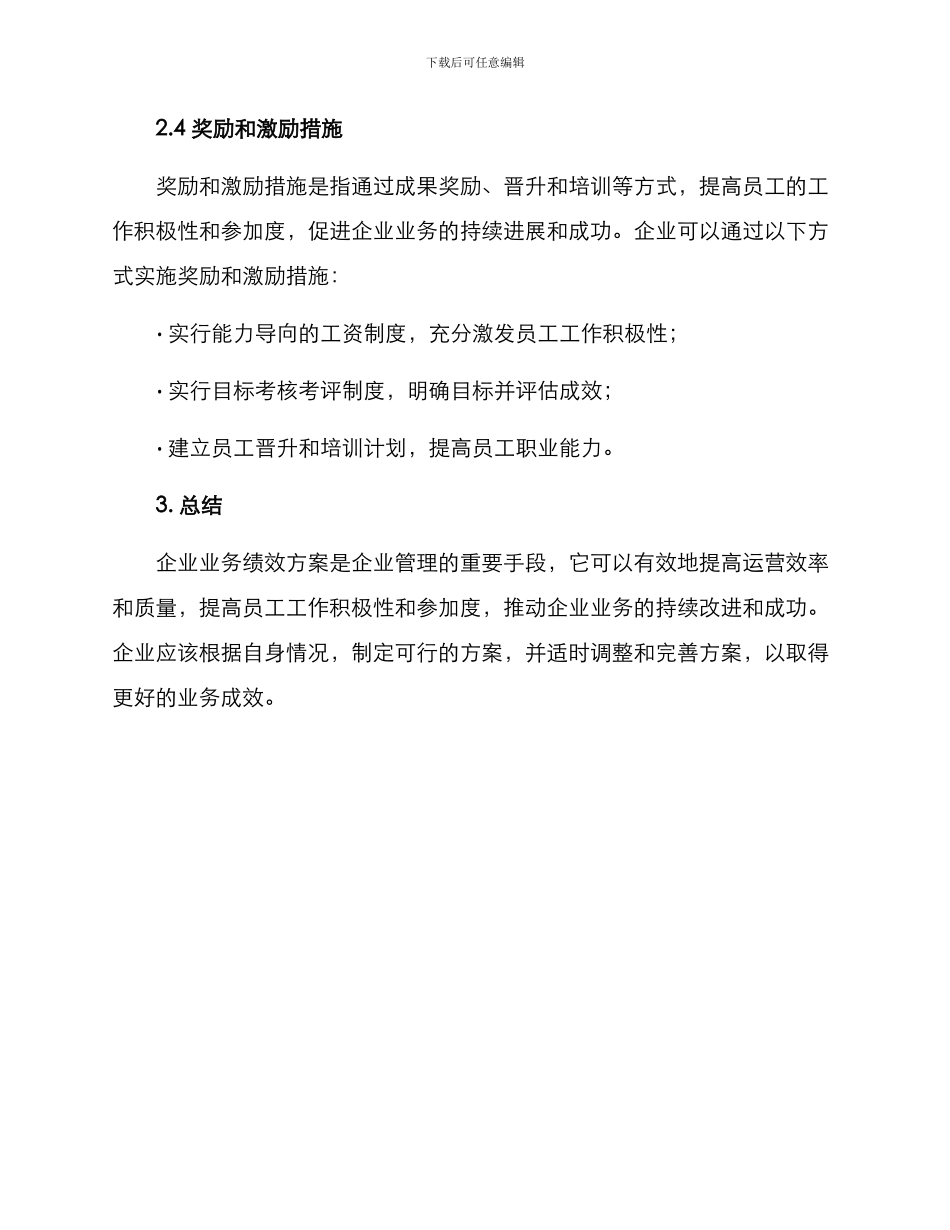 下载后可任意编辑

2.4 奖励和激励措施

奖励和激励措施是指通过成果奖励、晋升和培训等方式，提高员工的工作积极性和参加度，促进企业业务的持续进展和成功。企业可以通过以下方式实施奖励和激励措施：

· 实行能力导向的工资制度，充分激发员工工作积极性；

· 实行目标考核考评制度，明确目标并评估成效；

· 建立员工晋升和培训计划，提高员工职业能力。

3. 总结

企业业务绩效方案是企业管理的重要手段，它可以有效地提高运营效率和质量，提高员工工作积极性和参加度，推动企业业务的持续改进和成功。企业应该根据自身情况，制定可行的方案，并适时调整和完善方案，以取得更好的业务成效。